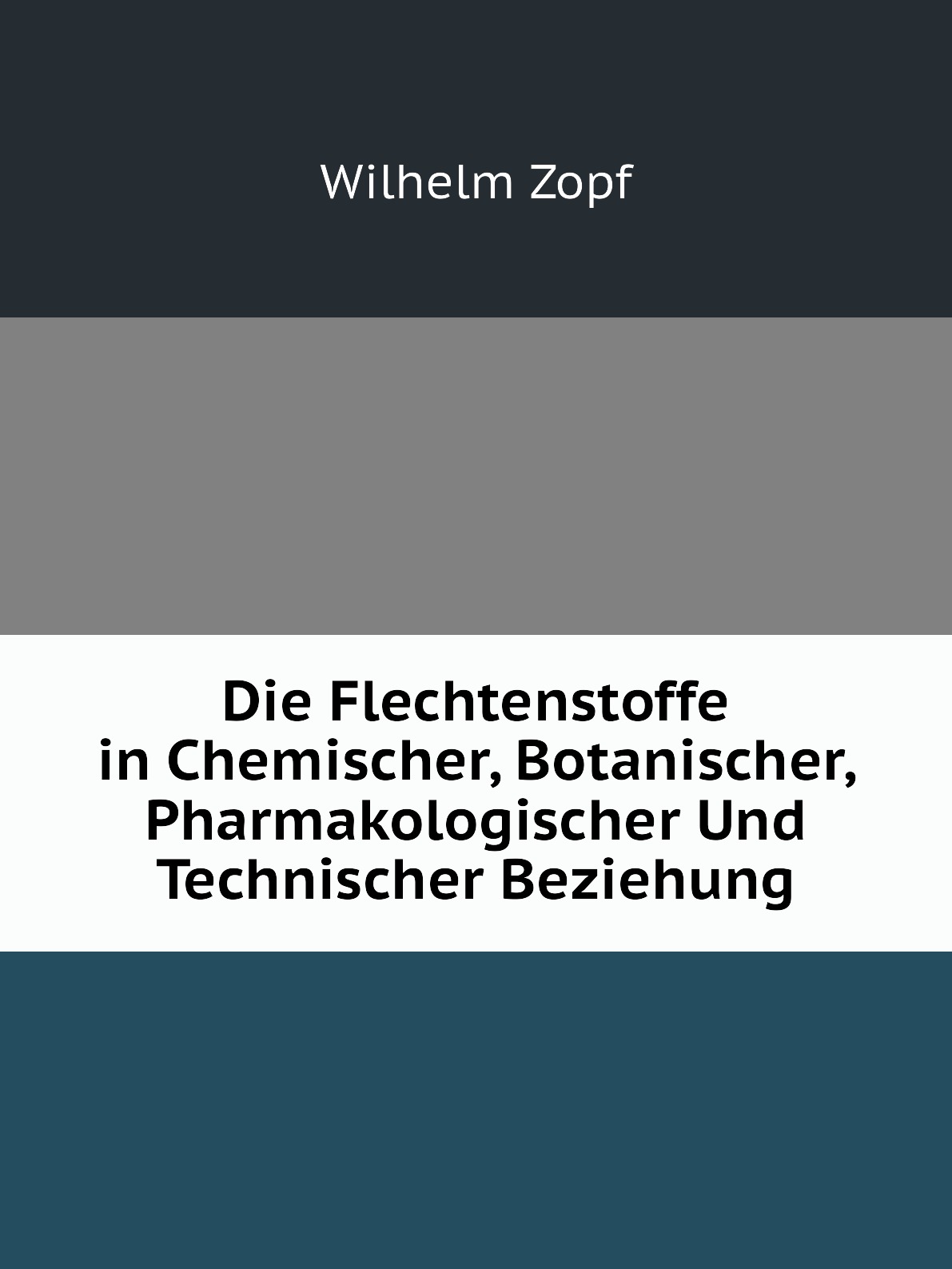 Wilhelm Zopf

Die Flechtenstoffe in Chemischer, Botanischer, Pharmakologischer Und Technischer Beziehung